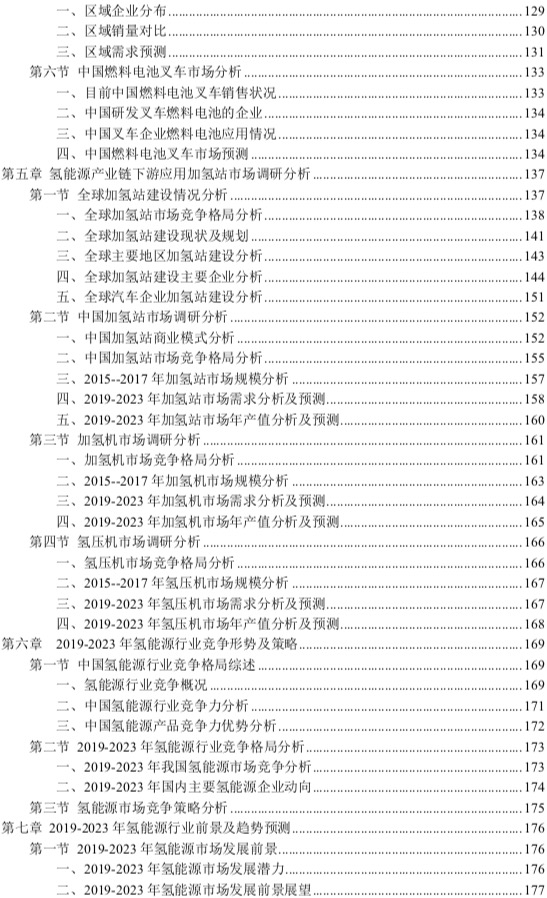 一、区域企业分布 129
二、区域销量对比 130
三、区域需求预测 131
第六节 中国燃料电池叉车市场分析 133
一、目前中国燃料电池叉车销售状况 133
二、中国研发叉车燃料电池的企业 134
三、中国叉车企业燃料电池应用情况 134
四、中国燃料电池叉车市场预测 134
第五章 氢能源产业链下游应用加氢站市场调研分析 137
第一节 全球加氢站建设情况分析 137
一、全球加氢站市场竞争格局分析 138
二、全球加氢站建设现状及规划 141
三、全球主要地区加氢站建设分析 143
四、全球加氢站建设主要企业分析 144
五、全球汽车企业加氢站建设分析 151
第二节 中国加氢站市场调研分析 152
一、中国加氢站商业模式分析 152
二、中国加氢站市场竞争格局分析 155
三、2015--2017 年加氢站市场规模分析 157
四、2019-2023 年加氢站市场需求分析及预测 158
五、2019-2023 年加氢站市场年产值分析及预测 160
第三节 加氢机市场调研分析 161
一、加氢机市场竞争格局分析 161
二、2015--2017 年加氢机市场规模分析 163
三、2019-2023 年加氢机市场需求分析及预测 164
四、2019-2023 年加氢机市场年产值分析及预测 165
第四节 氢压机市场调研分析 166
一、氢压机市场竞争格局分析 166
二、2015--2017 年氢压机市场规模分析 167
三、2019-2023 年氢压机市场需求分析及预测 167
四、2019-2023 年氢压机市场年产值分析及预测 168
第六章 2019-2023 年氢能源行业竞争形势及策略 169
第一节 中国氢能源行业竞争格局综述 169
一、氢能源行业竞争概况 169
二、中国氢能源行业竞争力分析 171
三、中国氢能源产品竞争力优势分析 172
第二节 2019-2023 年氢能源行业竞争格局分析 173
一、2019-2023 年我国氢能源市场竞争分析 173
二、2019-2023 年国内主要氢能源企业动向 174
第三节 氢能源市场竞争策略分析 175
第七章 2019-2023 年氢能源行业前景及趋势预测 176
第一节 2019-2023 年氢能源市场发展前景 176
一、2019-2023 年氢能源市场发展潜力 176
二、2019-2023 年氢能源市场发展前景展望 177